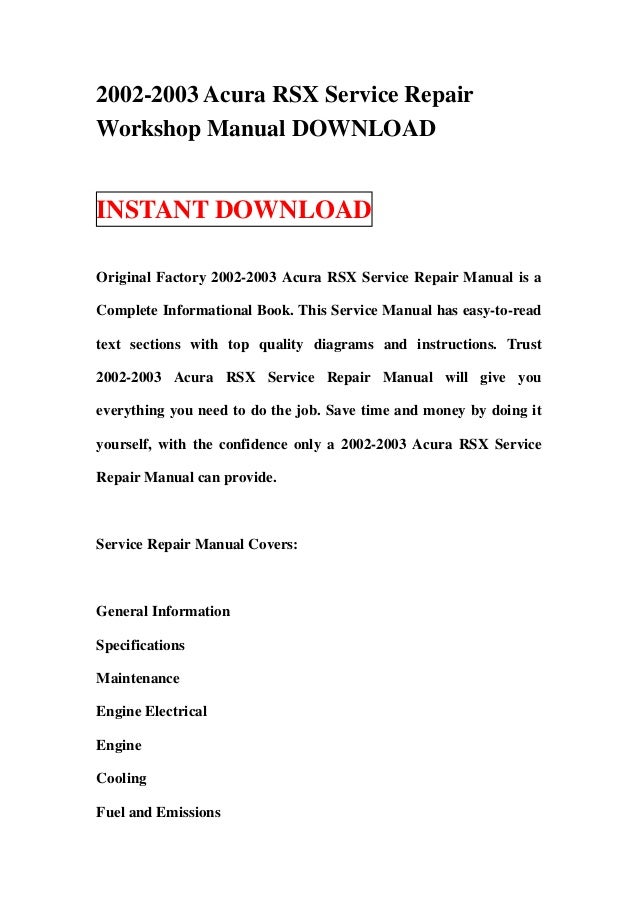 2002-2003 Acura RSX Service Repair Workshop Manual DOWNLOAD

INSTANT DOWNLOAD

Original Factory 2002-2003 Acura RSX Service Repair Manual is a Complete Informational Book. This Service Manual has easy-to-read text sections with top quality diagrams and instructions. Trust 2002-2003 Acura RSX Service Repair Manual will give you everything you need to do the job. Save time and money by doing it yourself, with the confidence only a 2002-2003 Acura RSX Service Repair Manual can provide.

Service Repair Manual Covers:

General Information

Specifications

Maintenance

Engine Electrical

Engine

Cooling

Fuel and Emissions